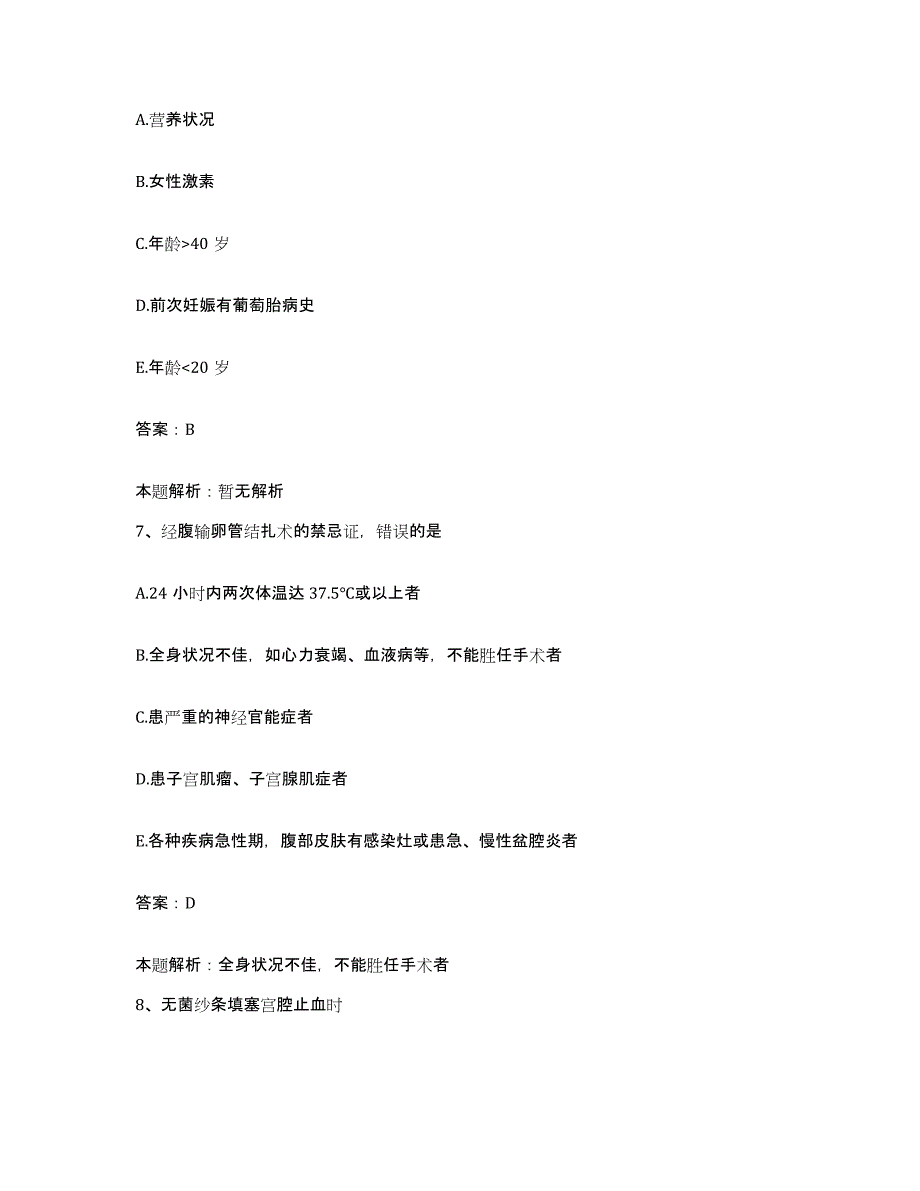 A.营养状况

B.女性激素

C.年龄>40 岁

D.前次妊娠有葡萄胎病史

E.年龄<20 岁

答案：B

本题解析：暂无解析

7、经腹输卵管结扎术的禁忌证，错误的是

A.24 小时内两次体温达 37.5℃或以上者

B.全身状况不佳，如心力衰竭、血液病等，不能胜任手术者

C.患严重的神经官能症者

D.患子宫肌瘤、子宫腺肌症者

E.各种疾病急性期，腹部皮肤有感染灶或患急、慢性盆腔炎者

答案：D

本题解析：全身状况不佳，不能胜任手术者

8、无菌纱条填塞宫腔止血时